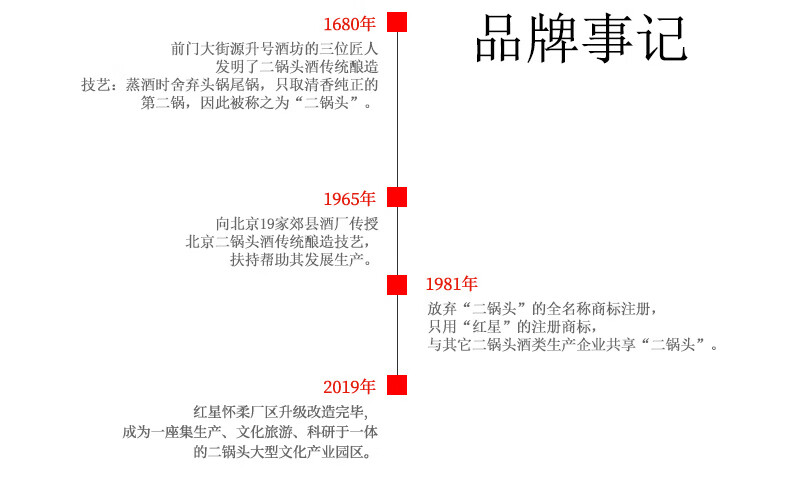 品牌事记

1680年

前门大街源升号酒坊的三位匠人发明了二锅头酒传统酿造技艺：蒸酒时舍弃头锅尾锅，只取清香纯正的第二锅，因此被称之为“二锅头”。

1965年

向北京19家郊县酒厂传授北京二锅头酒传统酿造技艺，扶持帮助其发展生产。

1981年

放弃“二锅头”的全名称商标注册，只用“红星”的注册商标，与其它二锅头酒类生产企业共享“二锅头”。

2019年

红星怀柔厂区升级改造完毕，成为一座集生产、文化旅游、科研于一体的二锅头大型文化产业园区。